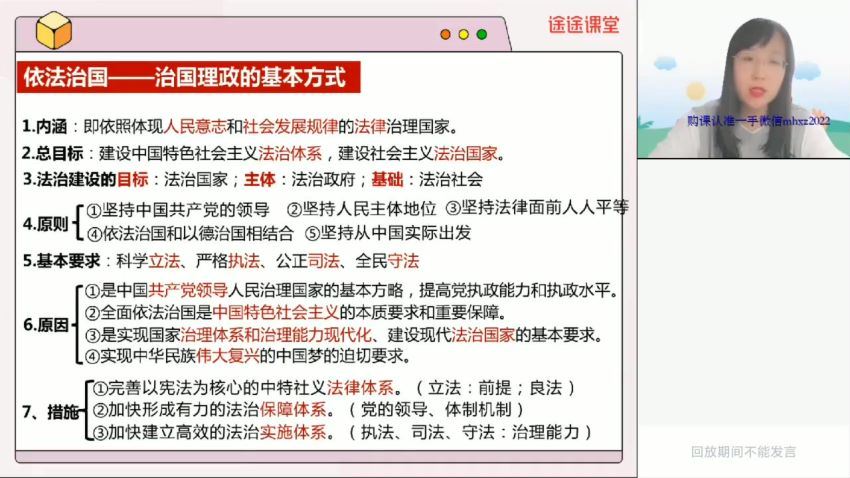 途途课堂

依法治国——治国理政的基本方式

1.内涵：即依照体现人民意志和社会发展规律的法律治理国家。

2.总目标：建设中国特色社会主义法治体系，建设社会主义法治国家。

3.法治建设的目标：法治国家；主体：法治政府；基础：法治社会

4.原则
①坚持中国共产党的领导 ②坚持人民主体地位 ③坚持法律面前人人平等
④依法治国和以德治国相结合 ⑤坚持从中国实际出发

5.基本要求：科学立法、严格执法、公正司法、全民守法

6.原因
①是中国共产党领导人民治理国家的基本方略，提高党执政能力和执政水平。
②全面依法治国是中国特色社会主义的本质要求和重要保障。
③是实现国家治理体系和治理能力现代化、建设现代法治国家的基本要求。
④实现中华民族伟大复兴的中国梦的迫切要求。

7、措施
①完善以宪法为核心的中特社义法律体系。（立法：前提；良法）
②加快形成有力的法治保障体系。（党的领导、体制机制）
③加快建立高效的法治实施体系。（执法、司法、守法：治理能力）

购课认准一手微信mhxz2022

回放期间不能发言